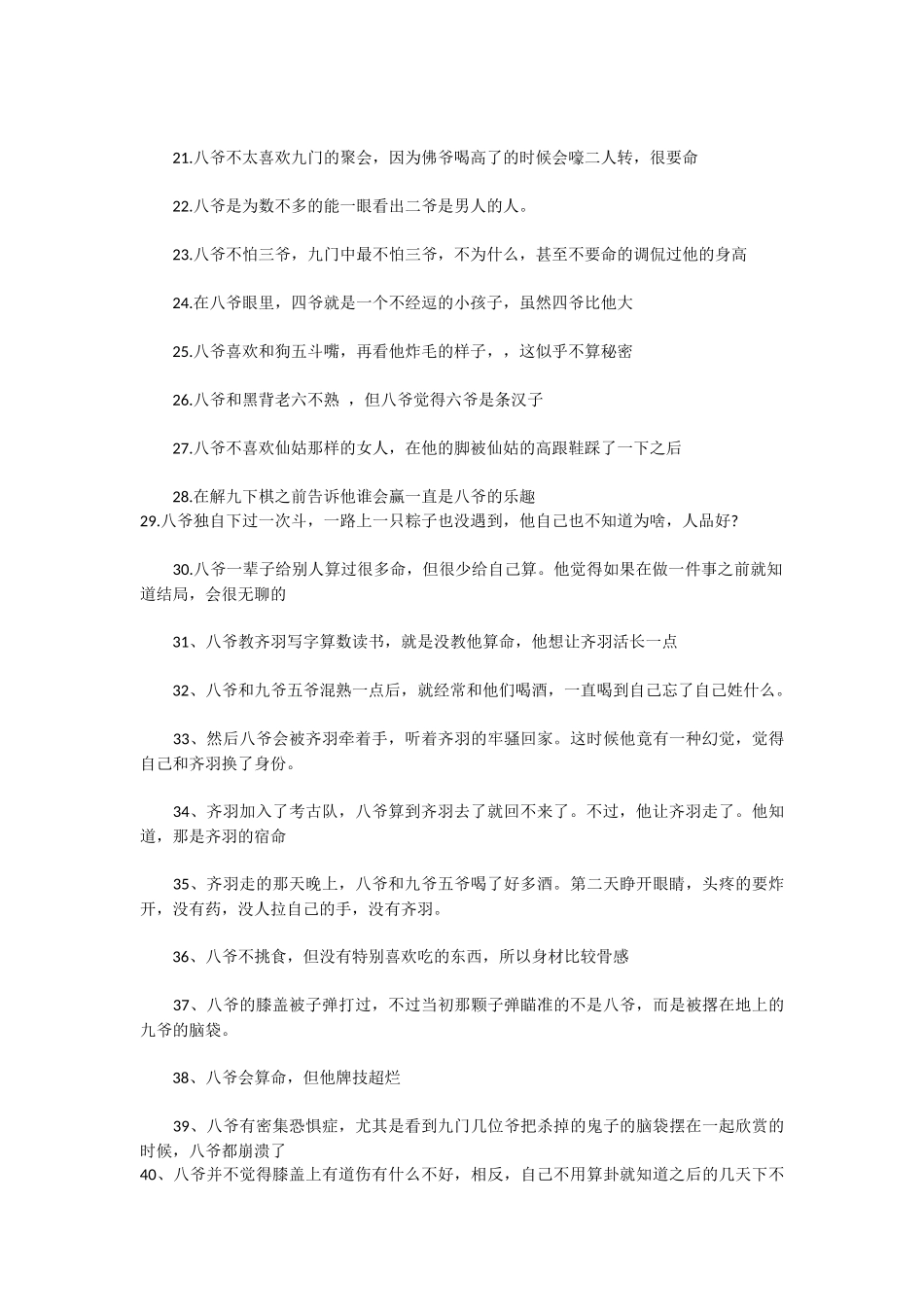 21.八爷不太喜欢九门的聚会，因为佛爷喝高了的时候会嚎二人转，很要命

22.八爷是为数不多的能一眼看出二爷是男人的人。

23.八爷不怕三爷，九门中最不怕三爷，不为什么，甚至不要命的调侃过他的身高

24.在八爷眼里，四爷就是一个不经逗的小孩子，虽然四爷比他大

25.八爷喜欢和狗五斗嘴，再看他炸毛的样子，，这似乎不算秘密

26.八爷和黑背老六不熟 ，但八爷觉得六爷是条汉子

27.八爷不喜欢仙姑那样的女人，在他的脚被仙姑的高跟鞋踩了一下之后

28.在解九下棋之前告诉他谁会赢一直是八爷的乐趣

29.八爷独自下过一次斗，一路上一只粽子也没遇到，他自己也不知道为啥，人品好?

30.八爷一辈子给别人算过很多命，但很少给自己算。他觉得如果在做一件事之前就知道结局，会很无聊的

31、八爷教齐羽写字算数读书，就是没教他算命，他想让齐羽活长一点

32、八爷和九爷五爷混熟一点后，就经常和他们喝酒，一直喝到自己忘了自己姓什么。

33、然后八爷会被齐羽牵着手，听着齐羽的牢骚回家。这时候他竟有一种幻觉，觉得自己和齐羽换了身份。

34、齐羽加入了考古队，八爷算到齐羽去了就回不来了。不过，他让齐羽走了。他知道，那是齐羽的宿命

35、齐羽走的那天晚上，八爷和九爷五爷喝了好多酒。第二天睁开眼睛，头疼的要炸开，没有药，没人拉自己的手，没有齐羽。

36、八爷不挑食，但没有特别喜欢吃的东西，所以身材比较骨感

37、八爷的膝盖被子弹打过，不过当初那颗子弹瞄准的不是八爷，而是被撂在地上的九爷的脑袋。

38、八爷会算命，但他牌技超烂

39、八爷有密集恐惧症，尤其是看到九门几位爷把杀掉的鬼子的脑袋摆在一起欣赏的时候，八爷都崩溃了

40、八爷并不觉得膝盖上有道伤有什么不好，相反，自己不用算卦就知道之后的几天下不